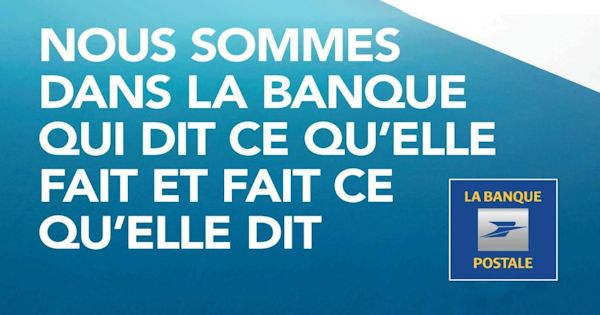 NOUS SOMMES DANS LA BANQUE QUI DIT CE QU'ELLE FAIT ET FAIT CE QU'ELLE DIT

LA BANQUE
POSTALE